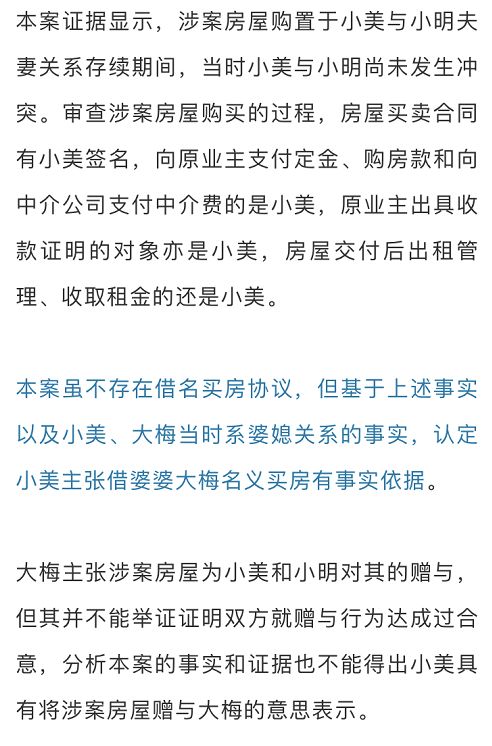 本案证据显示，涉案房屋购置于小美与小明夫妻关系存续期间，当时小美与小明尚未发生冲突。审查涉案房屋购买的过程，房屋买卖合同有小美签名，向原业主支付定金、购房款和向中介公司支付中介费的是小美，原业主出具收款证明的对象亦是小美，房屋交付后出租管理、收取租金的还是小美。

本案虽不存在借名买房协议，但基于上述事实以及小美、大梅当时系婆媳关系的事实，认定小美主张借婆婆大梅名义买房有事实依据。

大梅主张涉案房屋为小美和小明对其的赠与，但其并不能举证证明双方就赠与行为达成过合意，分析本案的事实和证据也不能得出小美具有将涉案房屋赠与大梅的意思表示。